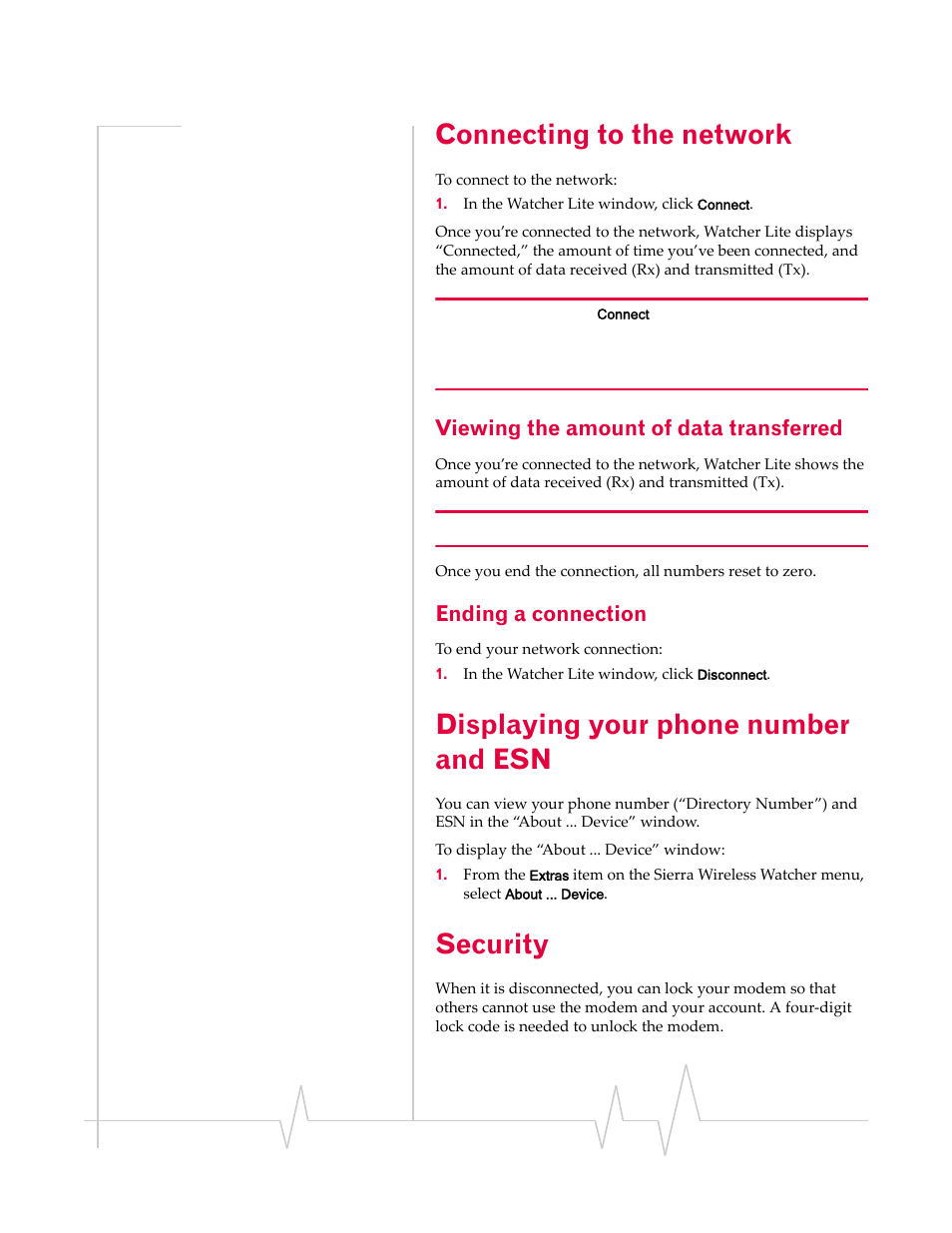 Connecting to the network

To connect to the network:

1. In the Watcher Lite window, click Connect.

Once you're connected to the network, Watcher Lite displays "Connected," the amount of time you've been connected, and the amount of data received (Rx) and transmitted (Tx).

Connect

Viewing the amount of data transferred

Once you're connected to the network, Watcher Lite shows the amount of data received (Rx) and transmitted (Tx).

Once you end the connection, all numbers reset to zero.

Ending a connection

To end your network connection:

1. In the Watcher Lite window, click Disconnect.

Displaying your phone number and ESN

You can view your phone number ("Directory Number") and ESN in the "About ... Device" window.

To display the "About ... Device" window:

1. From the Extras item on the Sierra Wireless Watcher menu, select About ... Device.

Security

When it is disconnected, you can lock your modem so that others cannot use the modem and your account. A four-digit lock code is needed to unlock the modem.